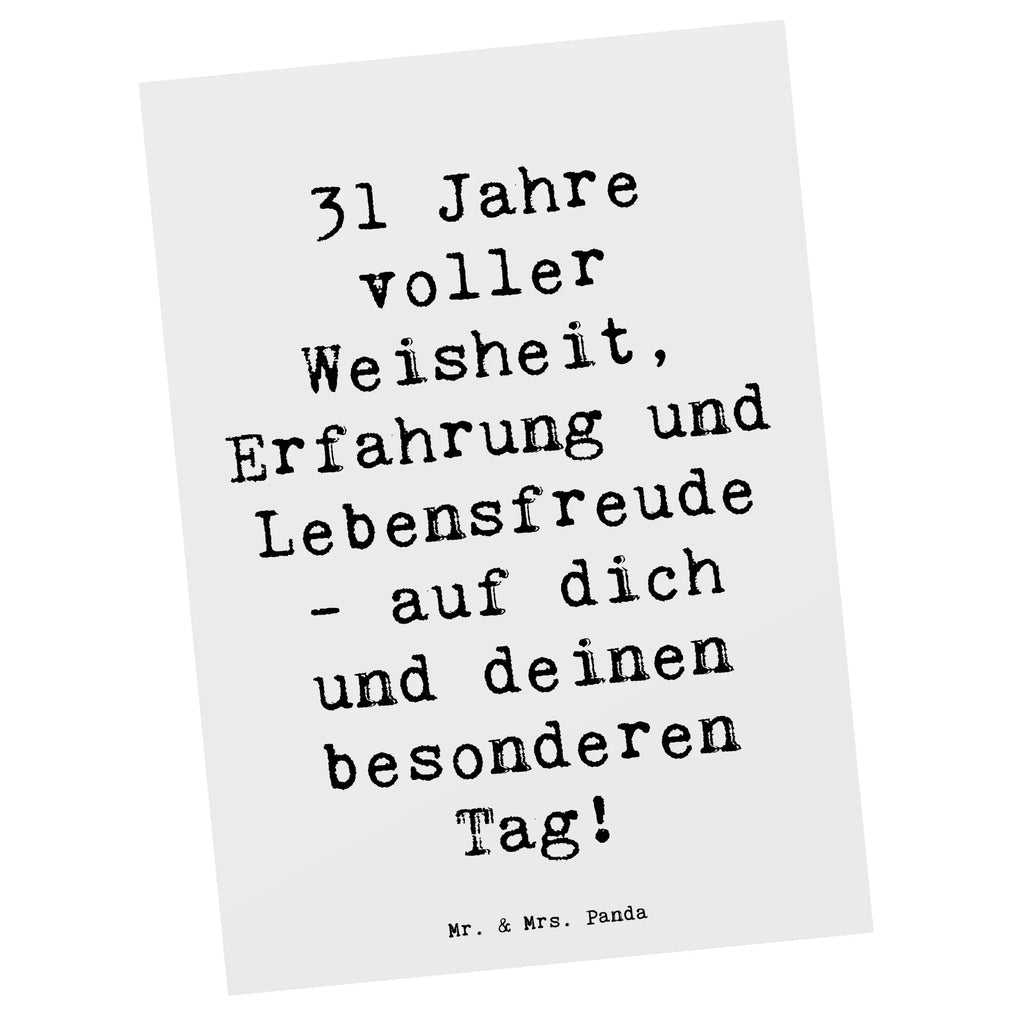 31 Jahre voller Weisheit, Erfahrung und Lebensfreude - auf dich und deinen besonderen Tag!

Mr. & Mrs. Panda